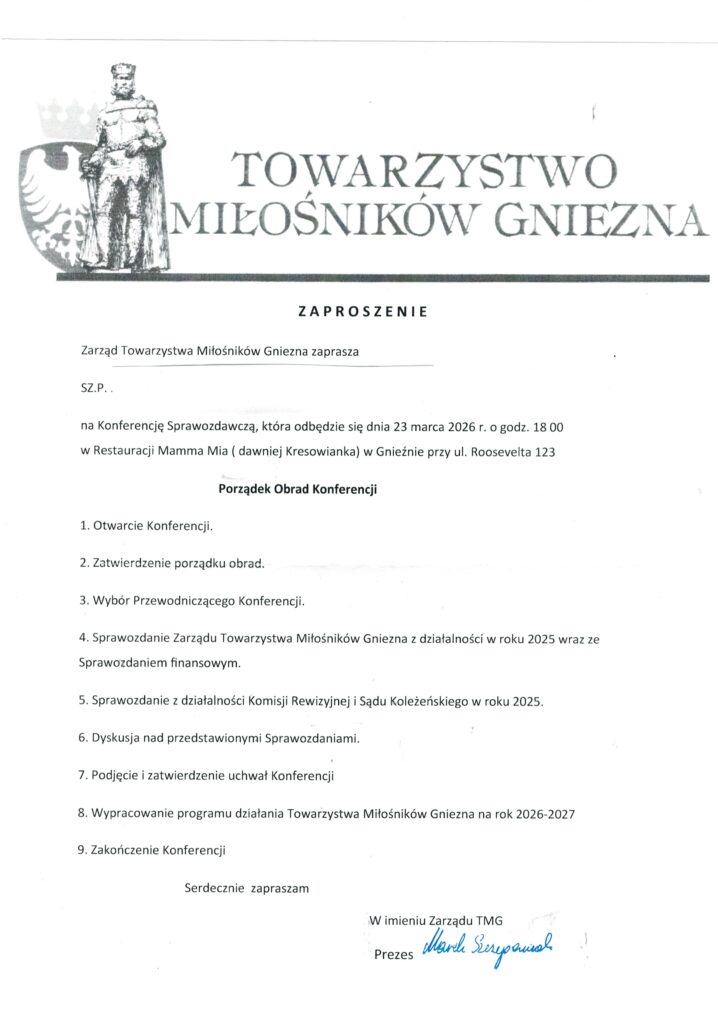 TOWARZYSTWO
MIŁOŚNIKÓW GNIEZNA

ZAPROSZENIE

Zarząd Towarzystwa Miłośników Gniezna zaprasza

SZ.P. .

na Konferencję Sprawozdawczą, która odbędzie się dnia 23 marca 2026 r. o godz. 18 00
w Restauracji Mamma Mia ( dawniej Kresowianka) w Gnieźnie przy ul. Roosevelta 123

Porządek Obrad Konferencji

1. Otwarcie Konferencji.

2. Zatwierdzenie porządku obrad.

3. Wybór Przewodniczącego Konferencji.

4. Sprawozdanie Zarządu Towarzystwa Miłośników Gniezna z działalności w roku 2025 wraz ze Sprawozdaniem finansowym.

5. Sprawozdanie z działalności Komisji Rewizyjnej i Sądu Koleżeńskiego w roku 2025.

6. Dyskusja nad przedstawionymi Sprawozdaniami.

7. Podjęcie i zatwierdzenie uchwał Konferencji

8. Wypracowanie programu działania Towarzystwa Miłośników Gniezna na rok 2026-2027

9. Zakończenie Konferencji

Serdecznie zapraszam

W imieniu Zarządu TMG
Prezes Marek Szczepaniak